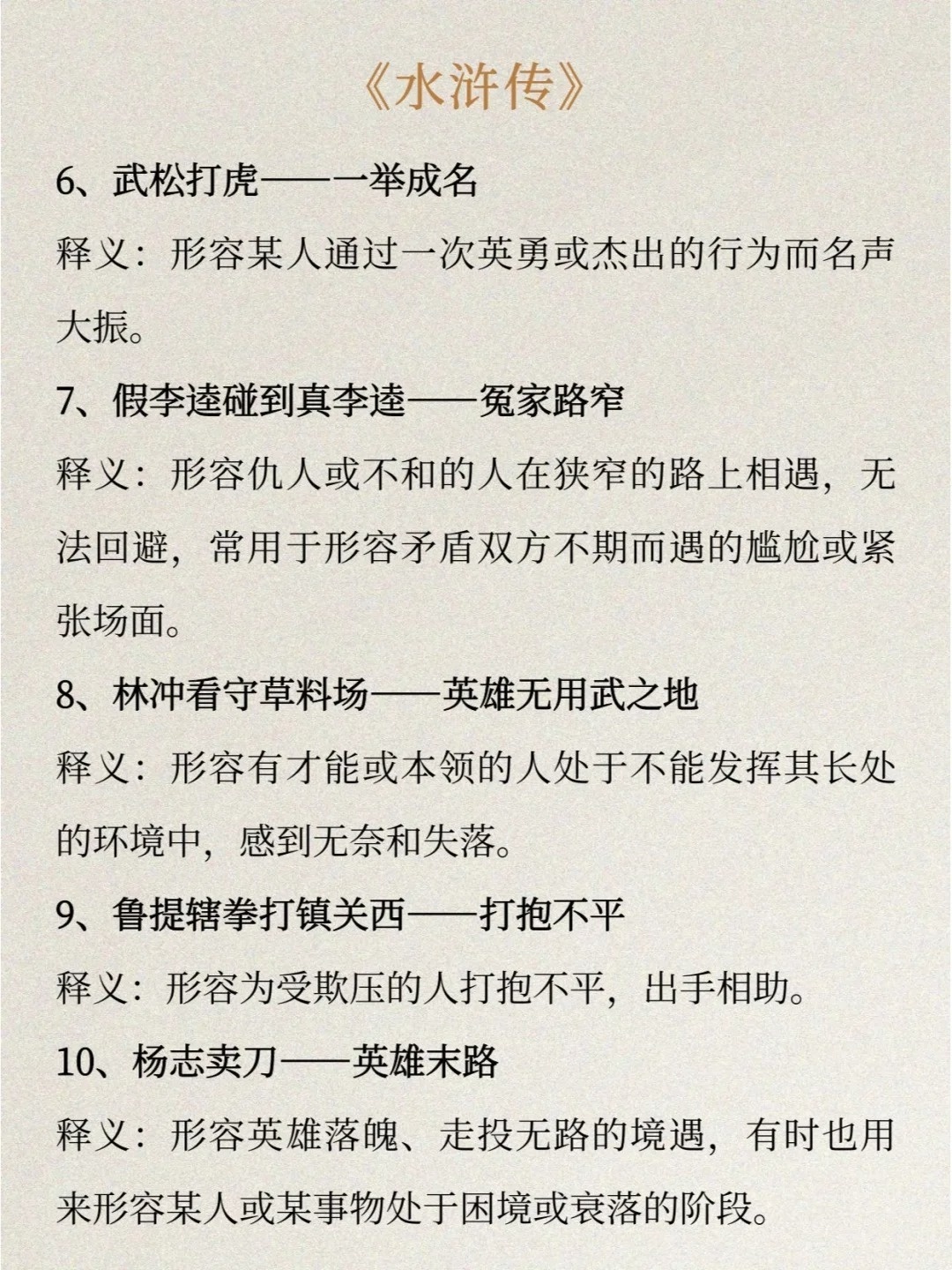 《水浒传》

6、武松打虎——一举成名

释义：形容某人通过一次英勇或杰出的行为而名声大振。

7、假李逵碰到真李逵——冤家路窄

释义：形容仇人或不和的人在狭窄的路上相遇，无法回避，常用于形容矛盾双方不期而遇的尴尬或紧张场面。

8、林冲看守草料场——英雄无用武之地

释义：形容有才能或本领的人处于不能发挥其长处的环境中，感到无奈和失落。

9、鲁提辖拳打镇关西——打抱不平

释义：形容为受欺压的人打抱不平，出手相助。

10、杨志卖刀——英雄末路

释义：形容英雄落魄、走投无路的境遇，有时也用来形容某人或某事物处于困境或衰落的阶段。